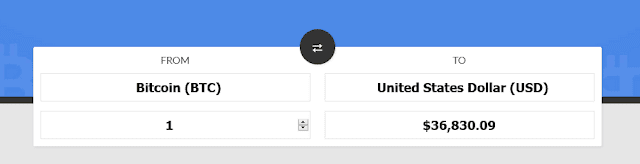 FROM

Bitcoin (BTC)

1

TO

United States Dollar (USD)

$36,830.09